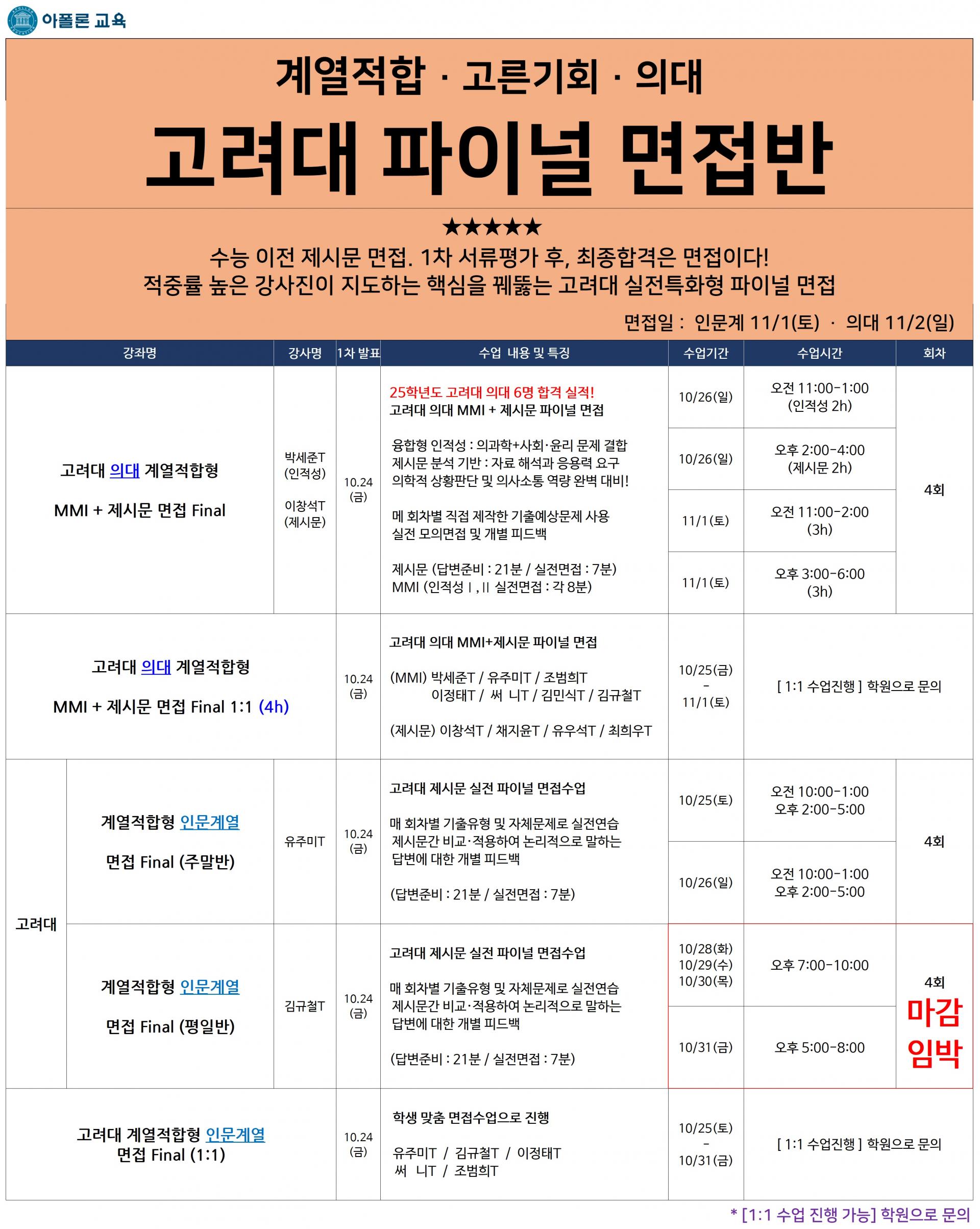 아폴론 교육

계열적합 · 고른기회 · 의대

고려대 파이널 면접반

★★★★★

수능 이전 제시문 면접. 1차 서류평가 후, 최종합격은 면접이다!
적중률 높은 강사진이 지도하는 핵심을 꿰뚫는 고려대 실전특화형 파이널 면접

면접일 : 인문계 11/1(토) · 의대 11/2(일)

| 강좌명 | 강사명 | 1차 발표 | 수업 내용 및 특징 | 수업기간 | 수업시간 | 회차 |
|---|---|---|---|---|---|---|
| 고려대 의대 계열적합형 MMI + 제시문 면접 Final | 박세준T (인적성) 이창석T (제시문) | 10.24 (금) | 25학년도 고려대 의대 6명 합격 실적! 고려대 의대 MMI + 제시문 파이널 면접 융합형 인적성 : 의과학+사회·윤리 문제 결합 제시문 분석 기반 : 자료 해석과 응용력 요구 의학적 상황판단 및 의사소통 역량 완벽 대비! 메 회차별 직접 제작한 기출예상문제 사용 실전 모의면접 및 개별 피드백 제시문 (답변준비 : 21분 / 실전면접 : 7분) MMI (인적성 I , II 실전면접 : 각 8분) | 10/26(일) | 오전 11:00-1:00 (인적성 2h) | 4회 |
| | | | | 10/26(일) | 오후 2:00-4:00 (제시문 2h) | |
| | | | | 11/1(토) | 오전 11:00-2:00 (3h) | |
| | | | | 11/1(토) | 오후 3:00-6:00 (3h) | |
| 고려대 의대 계열적합형 MMI + 제시문 면접 Final 1:1 (4h) | | 10.24 (금) | 고려대 의대 MMI+제시문 파이널 면접 (MMI) 박세준T / 유주미T / 조범희T 이정태T / 써 니T / 김민식T / 김규철T (제시문) 이창석T / 채지윤T / 유우석T / 최희우T | 10/25(금) - 11/1(토) | [ 1:1 수업진행 ] 학원으로 문의 | |
| 고려대 계열적합형 인문계열 면접 Final (주말반) | 유주미T | 10.24 (금) | 고려대 제시문 실전 파이널 면접수업 매 회차별 기출유형 및 자체문제로 실전연습 제시문간 비교·적용하여 논리적으로 말하는 답변에 대한 개별 피드백 (답변준비 : 21분 / 실전면접 : 7분) | 10/25(토) | 오전 10:00-1:00 오후 2:00-5:00 | 4회 |
| | | | | 10/26(일) | 오전 10:00-1:00 오후 2:00-5:00 | |
| 고려대 계열적합형 인문계열 면접 Final (평일반) | 김규철T | 10.24 (금) | 고려대 제시문 실전 파이널 면접수업 매 회차별 기출유형 및 자체문제로 실전연습 제시문간 비교·적용하여 논리적으로 말하는 답변에 대한 개별 피드백 (답변준비 : 21분 / 실전면접 : 7분) | 10/28(화) 10/29(수) 10/30(목) | 오후 7:00-10:00 | 4회 마감 임박 |
| | | | | 10/31(금) | 오후 5:00-8:00 | |
| 고려대 계열적합형 인문계열 면접 Final (1:1) | | 10.24 (금) | 학생 맞춤 면접수업으로 진행 유주미T / 김규철T / 이정태T 써 니T / 조범희T | 10/25(토) - 10/31(금) | [ 1:1 수업진행 ] 학원으로 문의 | |

* [1:1 수업 진행 가능] 학원으로 문의